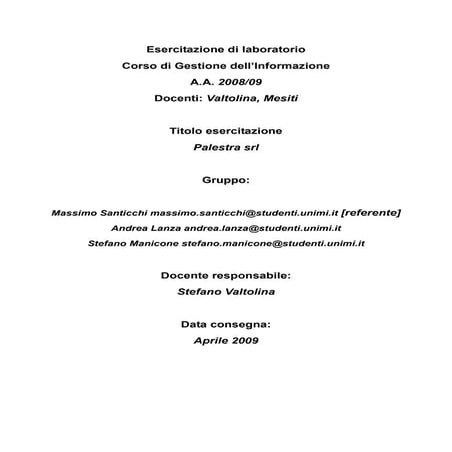 Esercitazione di laboratorio
Corso di Gestione dell'Informazione
A.A. 2008/09
Docenti: Valtolina, Mesiti

Titolo esercitazione
Palestra srl

Gruppo:

Massimo Santicchi massimo.santicchi@studenti.unimi.it [referente]
Andrea Lanza andrea.lanza@studenti.unimi.it
Stefano Manicone stefano.manicone@studenti.unimi.it

Docente responsabile:
Stefano Valtolina

Data consegna:
Aprile 2009